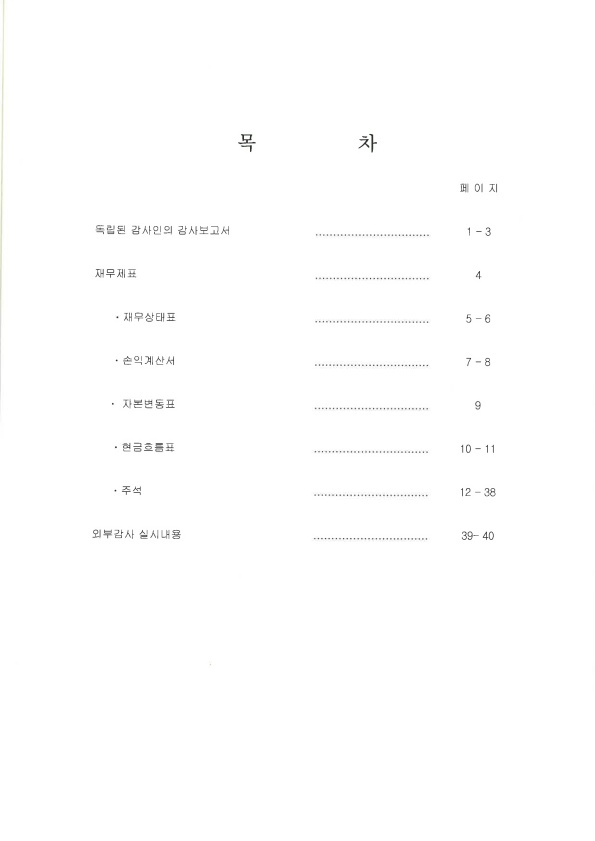 목 차

페 이 지

독립된 감사인의 감사보고서 ................................ 1 - 3

재무제표 ................................ 4

· 재무상태표 ................................ 5 - 6

· 손익계산서 ................................ 7 - 8

· 자본변동표 ................................ 9

· 현금흐름표 ................................ 10 - 11

· 주석 ................................ 12 - 38

외부감사 실시내용 ................................ 39- 40